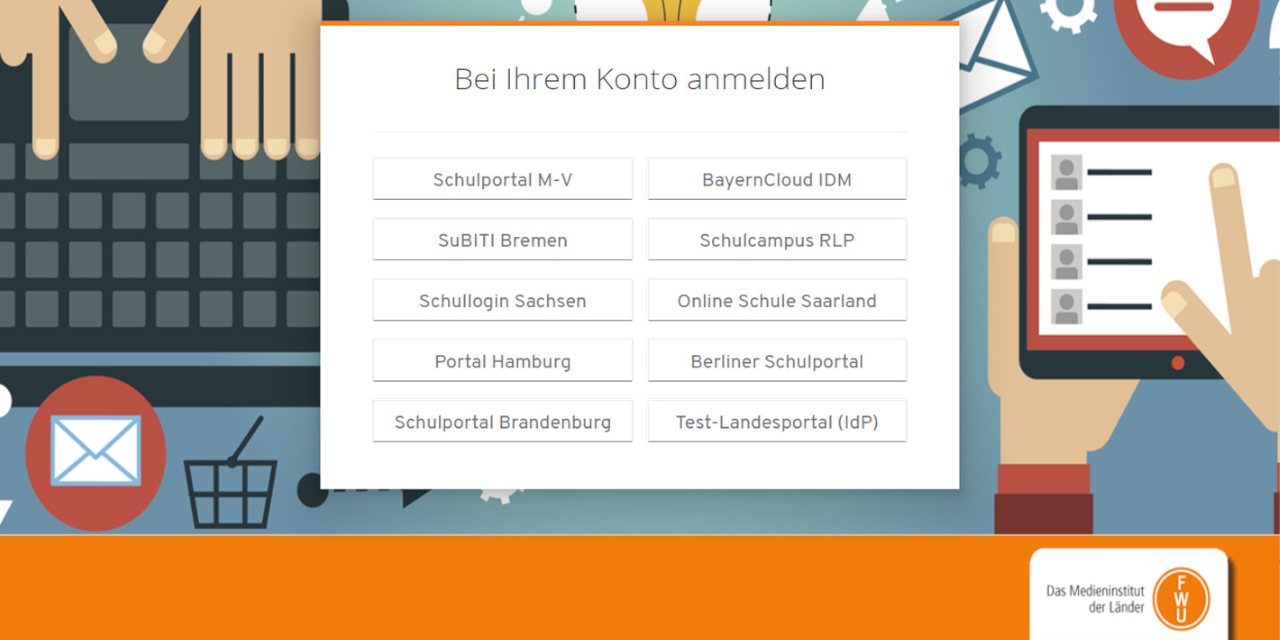 Bei Ihrem Konto anmelden

Schulportal M-V

BayernCloud IDM

SuBITI Bremen

Schulcampus RLP

Schullogin Sachsen

Online Schule Saarland

Portal Hamburg

Berliner Schulportal

Schulportal Brandenburg

Test-Landesportal (IdP)

Das Medieninstitut der Länder

FWU